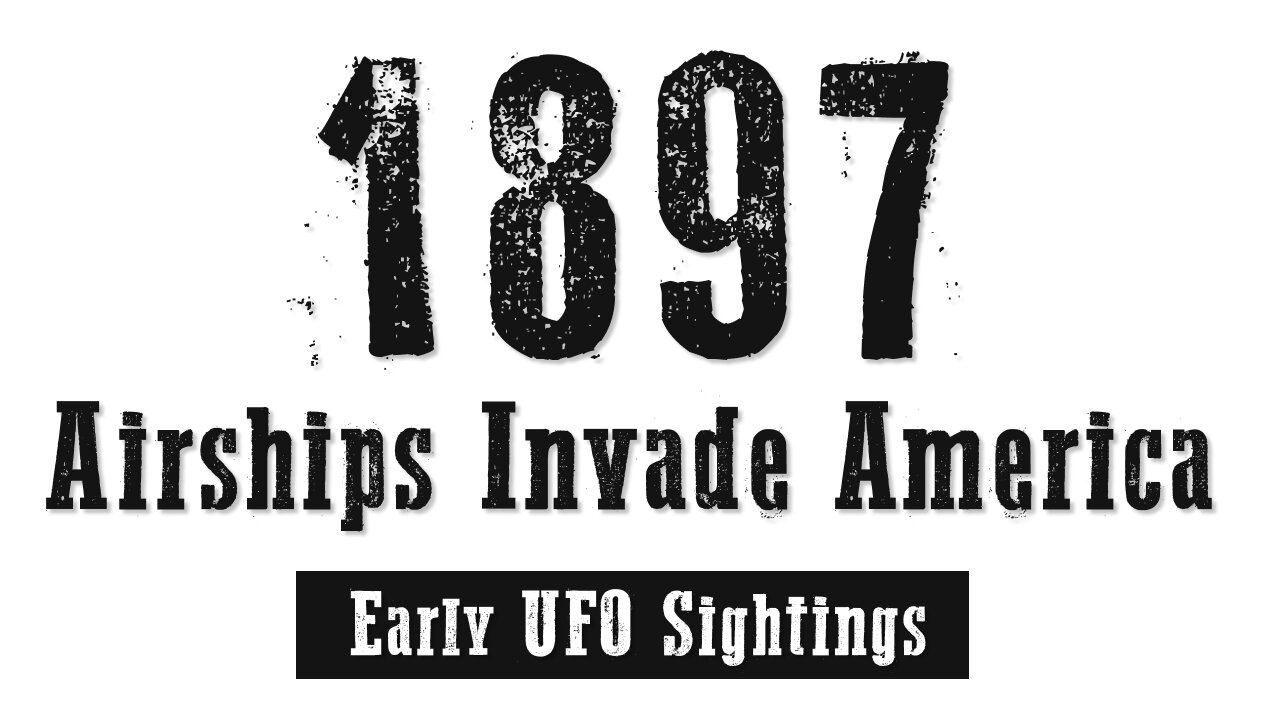 1897

Airships Invade America

Early UFO Sightings